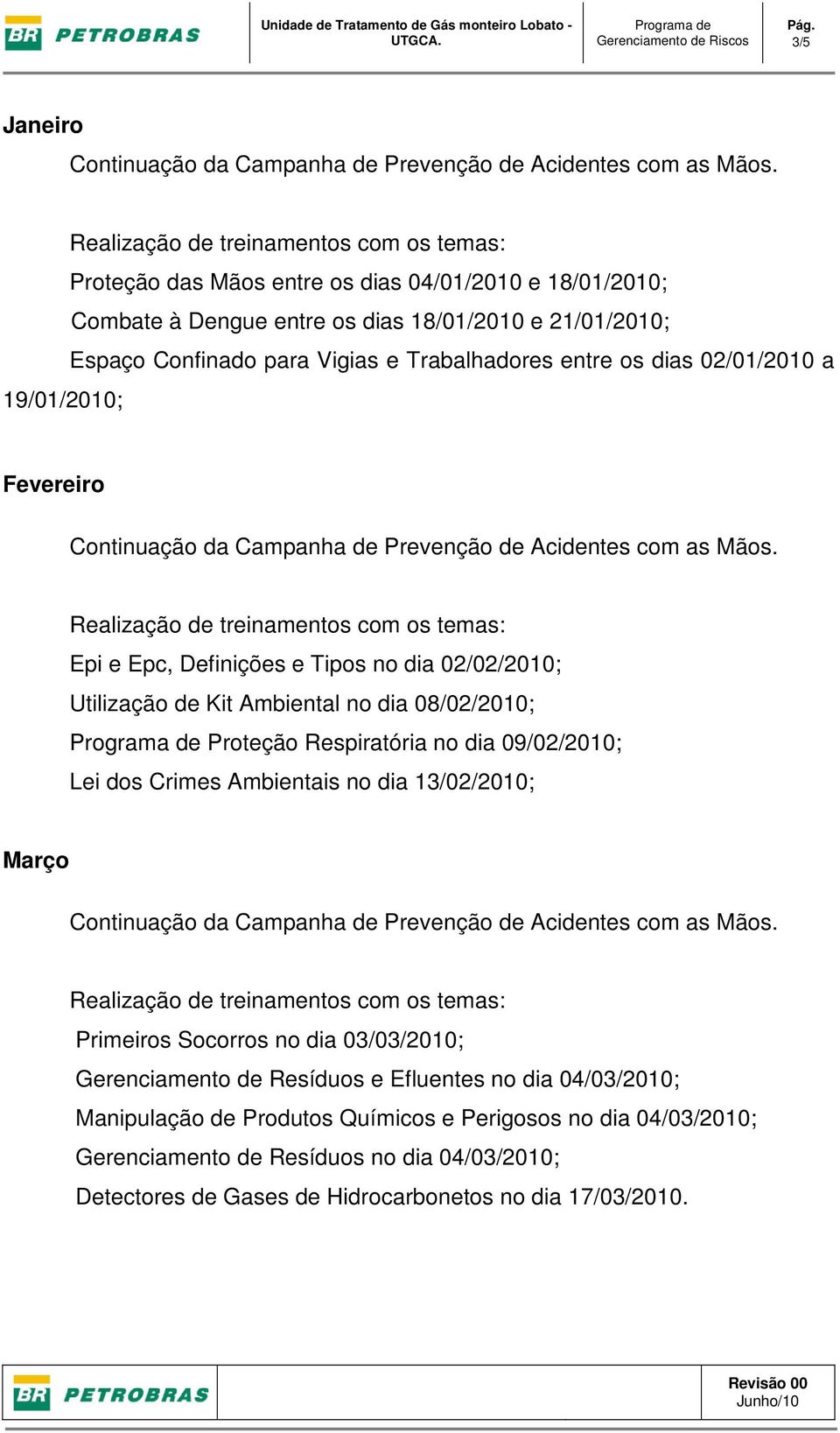 BR PETROBRAS

Unidade de Tratamento de Gás monteiro Lobato - UTGCA.

Programa de Gerenciamento de Riscos

Pág. 3/5

Janeiro

Continuação da Campanha de Prevenção de Acidentes com as Mãos.

Realização de treinamentos com os temas:
Proteção das Mãos entre os dias 04/01/2010 e 18/01/2010;
Combate à Dengue entre os dias 18/01/2010 e 21/01/2010;
Espaço Confinado para Vigias e Trabalhadores entre os dias 02/01/2010 a 19/01/2010;

Fevereiro

Continuação da Campanha de Prevenção de Acidentes com as Mãos.

Realização de treinamentos com os temas:
Epi e Epc, Definições e Tipos no dia 02/02/2010;
Utilização de Kit Ambiental no dia 08/02/2010;
Programa de Proteção Respiratória no dia 09/02/2010;
Lei dos Crimes Ambientais no dia 13/02/2010;

Março

Continuação da Campanha de Prevenção de Acidentes com as Mãos.

Realização de treinamentos com os temas:
Primeiros Socorros no dia 03/03/2010;
Gerenciamento de Resíduos e Efluentes no dia 04/03/2010;
Manipulação de Produtos Químicos e Perigosos no dia 04/03/2010;
Gerenciamento de Resíduos no dia 04/03/2010;
Detectores de Gases de Hidrocarbonetos no dia 17/03/2010.

BR PETROBRAS

Revisão 00
Junho/10